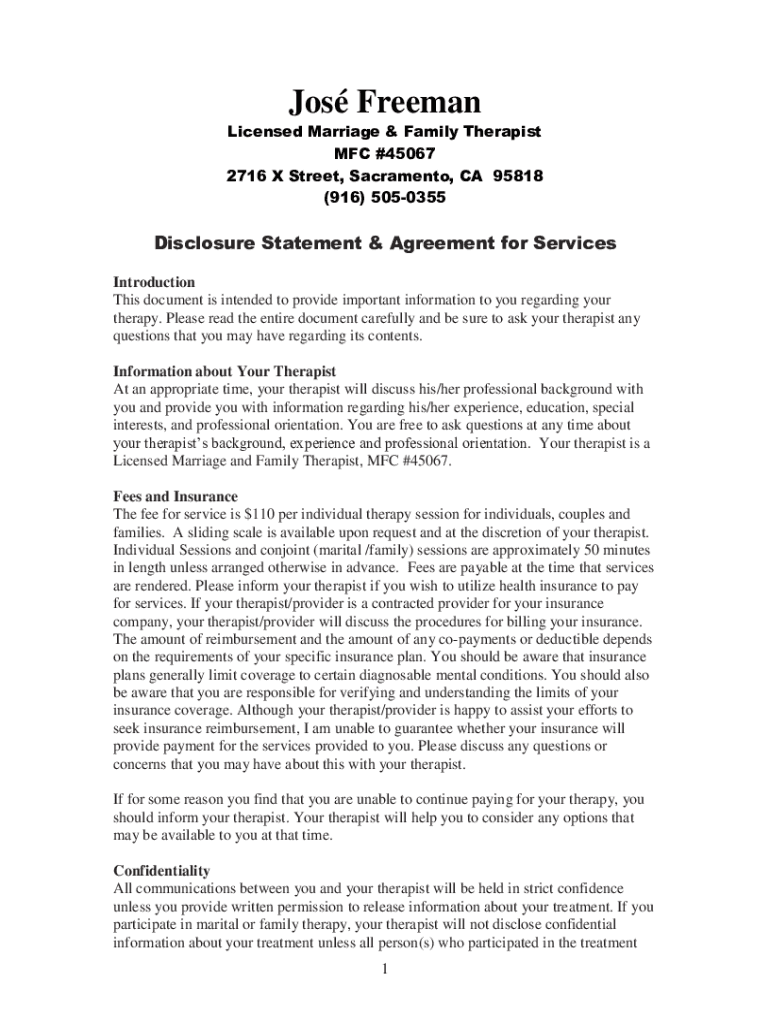 José Freeman

Licensed Marriage & Family Therapist
MFC #45067
2716 X Street, Sacramento, CA 95818
(916) 505-0355

Disclosure Statement & Agreement for Services

Introduction
This document is intended to provide important information to you regarding your therapy. Please read the entire document carefully and be sure to ask your therapist any questions that you may have regarding its contents.

Information about Your Therapist
At an appropriate time, your therapist will discuss his/her professional background with you and provide you with information regarding his/her experience, education, special interests, and professional orientation. You are free to ask questions at any time about your therapist's background, experience and professional orientation. Your therapist is a Licensed Marriage and Family Therapist, MFC #45067.

Fees and Insurance
The fee for service is $110 per individual therapy session for individuals, couples and families. A sliding scale is available upon request and at the discretion of your therapist. Individual Sessions and conjoint (marital /family) sessions are approximately 50 minutes in length unless arranged otherwise in advance. Fees are payable at the time that services are rendered. Please inform your therapist if you wish to utilize health insurance to pay for services. If your therapist/provider is a contracted provider for your insurance company, your therapist/provider will discuss the procedures for billing your insurance. The amount of reimbursement and the amount of any co-payments or deductible depends on the requirements of your specific insurance plan. You should be aware that insurance plans generally limit coverage to certain diagnosable mental conditions. You should also be aware that you are responsible for verifying and understanding the limits of your insurance coverage. Although your therapist/provider is happy to assist your efforts to seek insurance reimbursement, I am unable to guarantee whether your insurance will provide payment for the services provided to you. Please discuss any questions or concerns that you may have about this with your therapist.

If for some reason you find that you are unable to continue paying for your therapy, you should inform your therapist. Your therapist will help you to consider any options that may be available to you at that time.

Confidentiality
All communications between you and your therapist will be held in strict confidence unless you provide written permission to release information about your treatment. If you participate in marital or family therapy, your therapist will not disclose confidential information about your treatment unless all person(s) who participated in the treatment

1